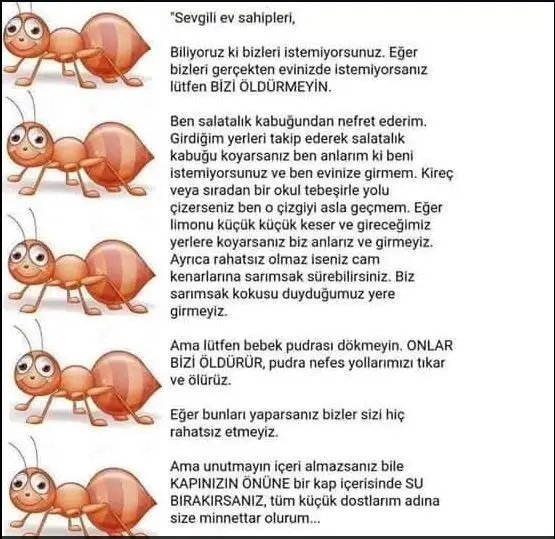 "Sevgili ev sahipleri,

Biliyoruz ki bizleri istemiyorsunuz. Eğer bizleri gerçekten evinizde istemiyorsanız lütfen BİZİ ÖLDÜRMEYİN.

Ben salatalık kabuğundan nefret ederim. Girdiğim yerleri takip ederek salatalık kabuğu koyarsanız ben anlarım ki beni istemiyorsunuz ve ben evinize girmem. Kireç veya sıradan bir okul tebeşirle yolu çizerseniz ben o çizgiyi asla geçmem. Eğer limonu küçük küçük keser ve gireceğimiz yerlere koyarsanız biz anlarız ve girmeyiz. Ayrıca rahatsız olmaz iseniz cam kenarlarına sarımsak sürebilirsiniz. Biz sarımsak kokusu duyduğumuz yere girmeyiz.

Ama lütfen bebek pudrası dökmeyin. ONLAR BİZİ ÖLDÜRÜR, pudra nefes yollarımızı tıkar ve ölürüz.

Eğer bunları yaparsanız bizler sizi hiç rahatsız etmeyiz.

Ama unutmayın içeri almazsanız bile KAPINIZIN ÖNÜNE bir kap içerisinde SU BIRAKIRSANIZ, tüm küçük dostlarım adına size minnettar olurum...